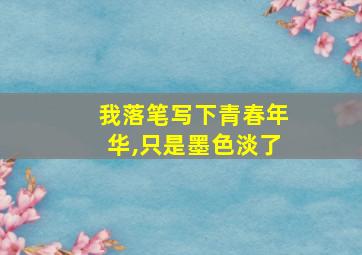 我落笔写下青春年华,只是墨色淡了